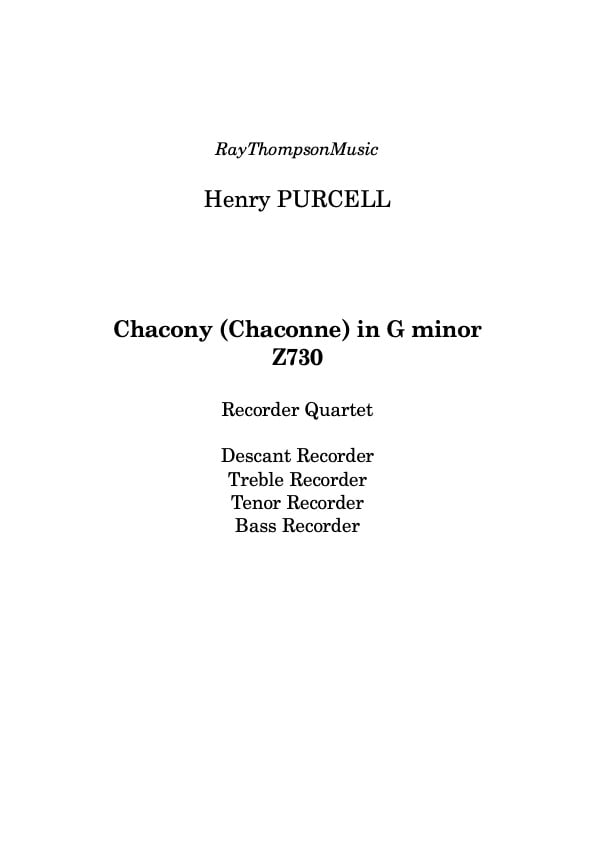 RayThompsonMusic

Henry PURCELL

Chacony (Chaconne) in G minor
Z730

Recorder Quartet

Descant Recorder
Treble Recorder
Tenor Recorder
Bass Recorder